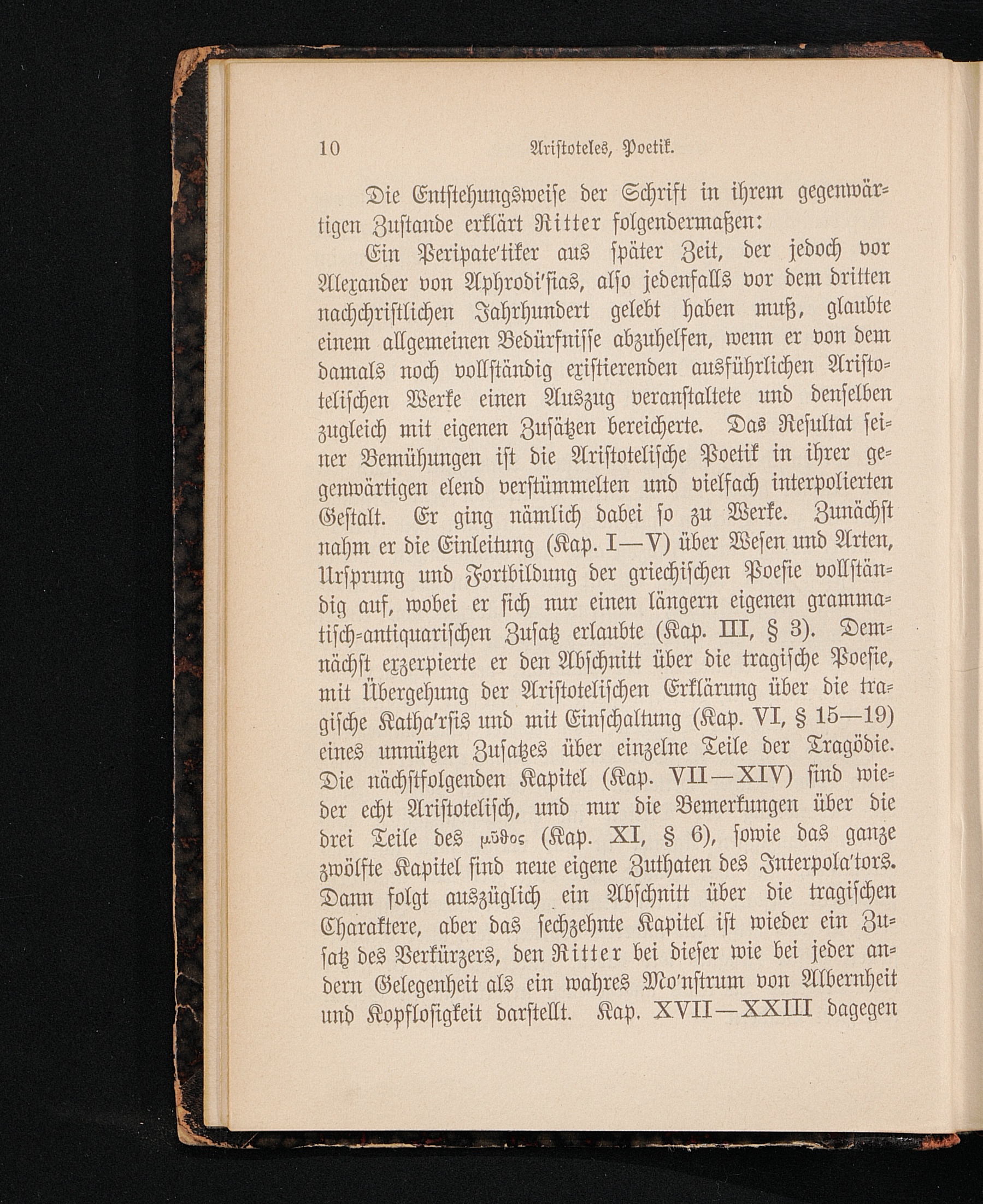 10 Aristoteles, Poetik.

Die Entstehungsweise der Schrift in ihrem gegenwärtigen Zustande erklärt Ritter folgendermaßen:

Ein Peripate'tiker aus später Zeit, der jedoch vor Alexander von Aphrodi'sias, also jedenfalls vor dem dritten nachchristlichen Jahrhundert gelebt haben muß, glaubte einem allgemeinen Bedürfnisse abzuhelfen, wenn er von dem damals noch vollständig existierenden ausführlichen Aristotelischen Werke einen Auszug veranstaltete und denselben zugleich mit eigenen Zusätzen bereicherte. Das Resultat seiner Bemühungen ist die Aristotelische Poetik in ihrer gegenwärtigen elend verstümmelten und vielfach interpolierten Gestalt. Er ging nämlich dabei so zu Werke. Zunächst nahm er die Einleitung (Kap. I—V) über Wesen und Arten, Ursprung und Fortbildung der griechischen Poesie vollständig auf, wobei er sich nur einen längern eigenen grammatisch-antiquarischen Zusatz erlaubte (Kap. III, § 3). Demnächst exzerpierte er den Abschnitt über die tragische Poesie, mit Übergehung der Aristotelischen Erklärung über die tragische Katha'rsis und mit Einschaltung (Kap. VI, § 15—19) eines unnützen Zusatzes über einzelne Teile der Tragödie. Die nächstfolgenden Kapitel (Kap. VII—XIV) sind wieder echt Aristotelisch, und nur die Bemerkungen über die drei Teile des μῦθος (Kap. XI, § 6), sowie das ganze zwölfte Kapitel sind neue eigene Zuthaten des Interpola'tors. Dann folgt auszüglich ein Abschnitt über die tragischen Charaktere, aber das sechzehnte Kapitel ist wieder ein Zusatz des Verkürzers, den Ritter bei dieser wie bei jeder andern Gelegenheit als ein wahres Mo'nstrum von Albernheit und Kopflosigkeit darstellt. Kap. XVII—XXIII dagegen